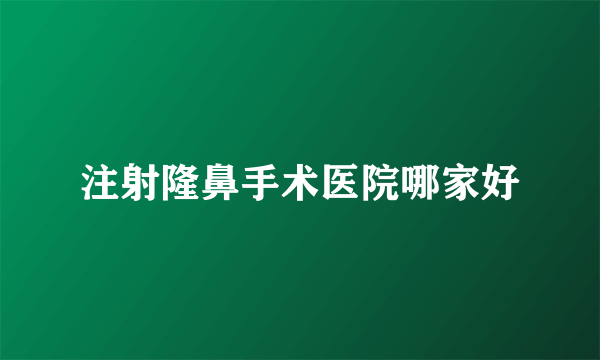 注射隆鼻手术医院哪家好